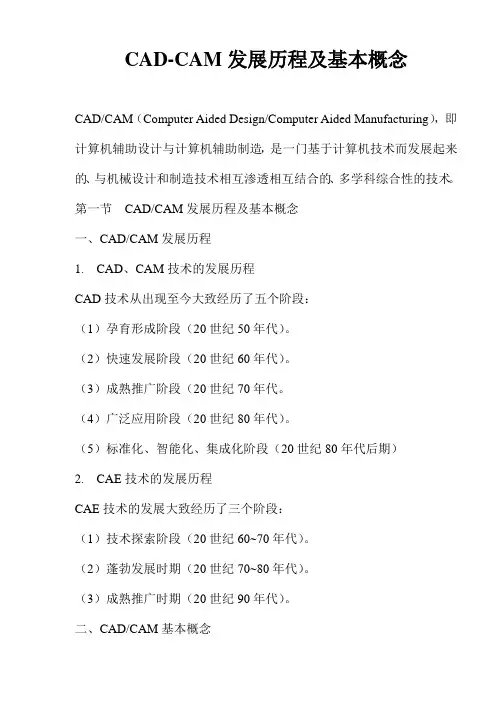 CAD-CAM 发展历程及基本概念

CAD/CAM（Computer Aided Design/Computer Aided Manufacturing），即计算机辅助设计与计算机辅助制造，是一门基于计算机技术而发展起来的、与机械设计和制造技术相互渗透相互结合的、多学科综合性的技术。

第一节 CAD/CAM 发展历程及基本概念

一、CAD/CAM 发展历程

1. CAD、CAM 技术的发展历程

CAD 技术从出现至今大致经历了五个阶段：

（1）孕育形成阶段（20 世纪 50 年代）。

（2）快速发展阶段（20 世纪 60 年代）。

（3）成熟推广阶段（20 世纪 70 年代。

（4）广泛应用阶段（20 世纪 80 年代）。

（5）标准化、智能化、集成化阶段（20 世纪 80 年代后期）

2. CAE 技术的发展历程

CAE 技术的发展大致经历了三个阶段：

（1）技术探索阶段（20 世纪 60~70 年代）。

（2）蓬勃发展时期（20 世纪 70~80 年代）。

（3）成熟推广时期（20 世纪 90 年代）。

二、CAD/CAM 基本概念